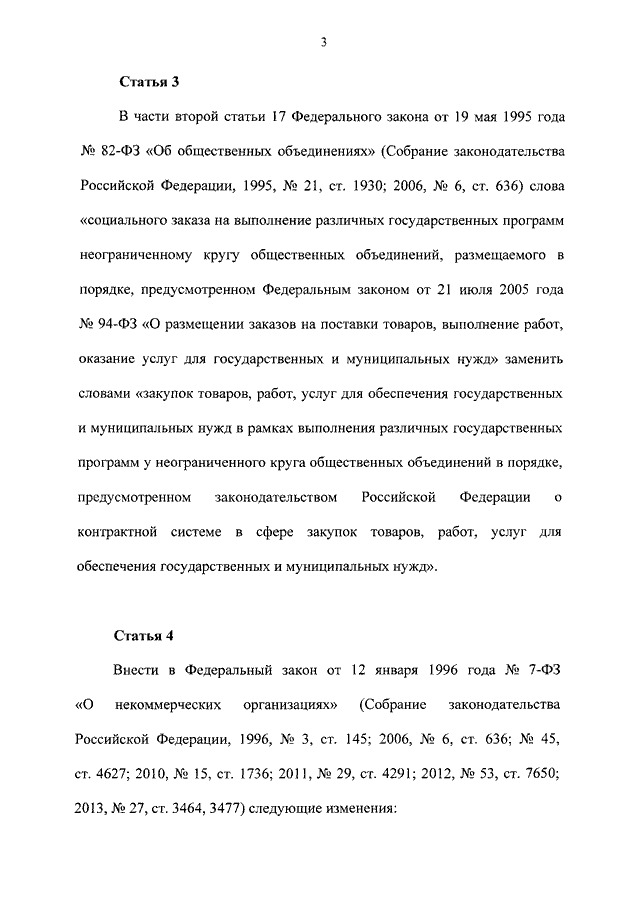 3

Статья 3

В части второй статьи 17 Федерального закона от 19 мая 1995 года № 82-ФЗ «Об общественных объединениях» (Собрание законодательства Российской Федерации, 1995, № 21, ст. 1930; 2006, № 6, ст. 636) слова «социального заказа на выполнение различных государственных программ неограниченному кругу общественных объединений, размещаемого в порядке, предусмотренном Федеральным законом от 21 июля 2005 года № 94-ФЗ «О размещении заказов на поставки товаров, выполнение работ, оказание услуг для государственных и муниципальных нужд» заменить словами «закупок товаров, работ, услуг для обеспечения государственных и муниципальных нужд в рамках выполнения различных государственных программ у неограниченного круга общественных объединений в порядке, предусмотренном законодательством Российской Федерации о контрактной системе в сфере закупок товаров, работ, услуг для обеспечения государственных и муниципальных нужд».

Статья 4

Внести в Федеральный закон от 12 января 1996 года № 7-ФЗ «О некоммерческих организациях» (Собрание законодательства Российской Федерации, 1996, № 3, ст. 145; 2006, № 6, ст. 636; № 45, ст. 4627; 2010, № 15, ст. 1736; 2011, № 29, ст. 4291; 2012, № 53, ст. 7650; 2013, № 27, ст. 3464, 3477) следующие изменения: